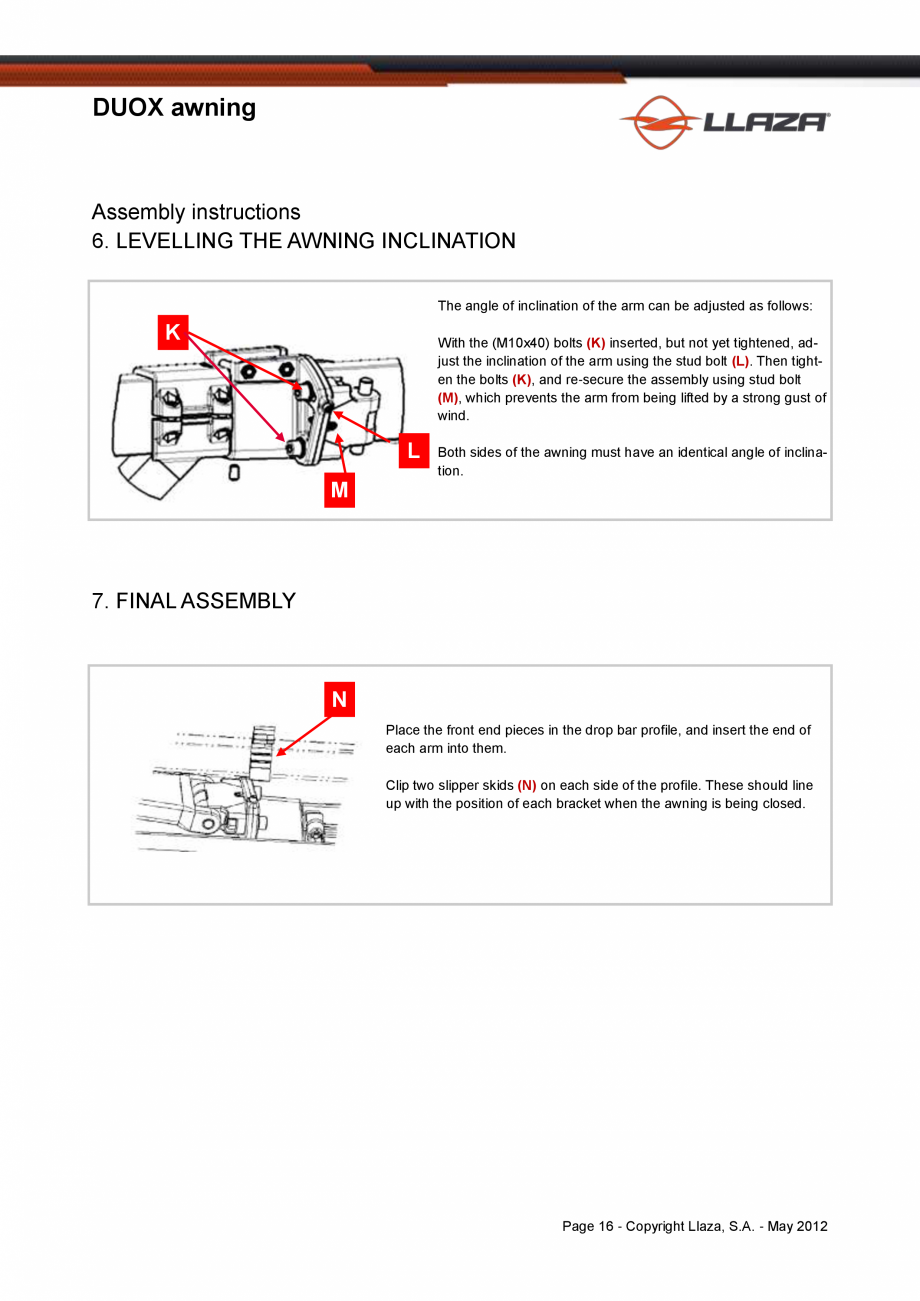 DUOX awning

LLAZA

Assembly instructions
6. LEVELLING THE AWNING INCLINATION

K

L

M

The angle of inclination of the arm can be adjusted as follows:

With the (M10x40) bolts (K) inserted, but not yet tightened, adjust the inclination of the arm using the stud bolt (L). Then tighten the bolts (K), and re-secure the assembly using stud bolt (M), which prevents the arm from being lifted by a strong gust of wind.

Both sides of the awning must have an identical angle of inclination.

7. FINAL ASSEMBLY

N

Place the front end pieces in the drop bar profile, and insert the end of each arm into them.

Clip two slipper skids (N) on each side of the profile. These should line up with the position of each bracket when the awning is being closed.

Page 16 - Copyright Llaza, S.A. - May 2012